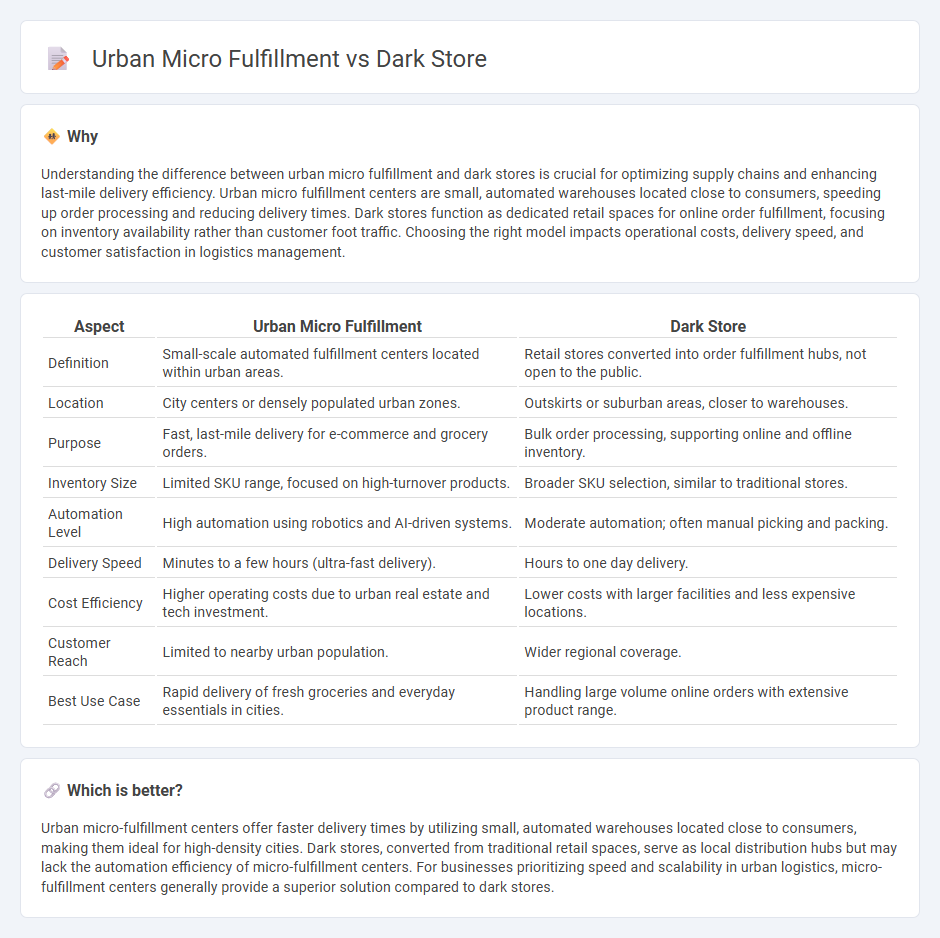 Urban Micro Fulfillment vs Dark Store

Why

Understanding the difference between urban micro fulfillment and dark stores is crucial for optimizing supply chains and enhancing last-mile delivery efficiency. Urban micro fulfillment centers are small, automated warehouses located close to consumers, speeding up order processing and reducing delivery times. Dark stores function as dedicated retail spaces for online order fulfillment, focusing on inventory availability rather than customer foot traffic. Choosing the right model impacts operational costs, delivery speed, and customer satisfaction in logistics management.

| Aspect | Urban Micro Fulfillment | Dark Store |
|---|---|---|
| Definition | Small-scale automated fulfillment centers located within urban areas. | Retail stores converted into order fulfillment hubs, not open to the public. |
| Location | City centers or densely populated urban zones. | Outskirts or suburban areas, closer to warehouses. |
| Purpose | Fast, last-mile delivery for e-commerce and grocery orders. | Bulk order processing, supporting online and offline inventory. |
| Inventory Size | Limited SKU range, focused on high-turnover products. | Broader SKU selection, similar to traditional stores. |
| Automation Level | High automation using robotics and AI-driven systems. | Moderate automation; often manual picking and packing. |
| Delivery Speed | Minutes to a few hours (ultra-fast delivery). | Hours to one day delivery. |
| Cost Efficiency | Higher operating costs due to urban real estate and tech investment. | Lower costs with larger facilities and less expensive locations. |
| Customer Reach | Limited to nearby urban population. | Wider regional coverage. |
| Best Use Case | Rapid delivery of fresh groceries and everyday essentials in cities. | Handling large volume online orders with extensive product range. |

Which is better?

Urban micro-fulfillment centers offer faster delivery times by utilizing small, automated warehouses located close to consumers, making them ideal for high-density cities. Dark stores, converted from traditional retail spaces, serve as local distribution hubs but may lack the automation efficiency of micro-fulfillment centers. For businesses prioritizing speed and scalability in urban logistics, micro-fulfillment centers generally provide a superior solution compared to dark stores.